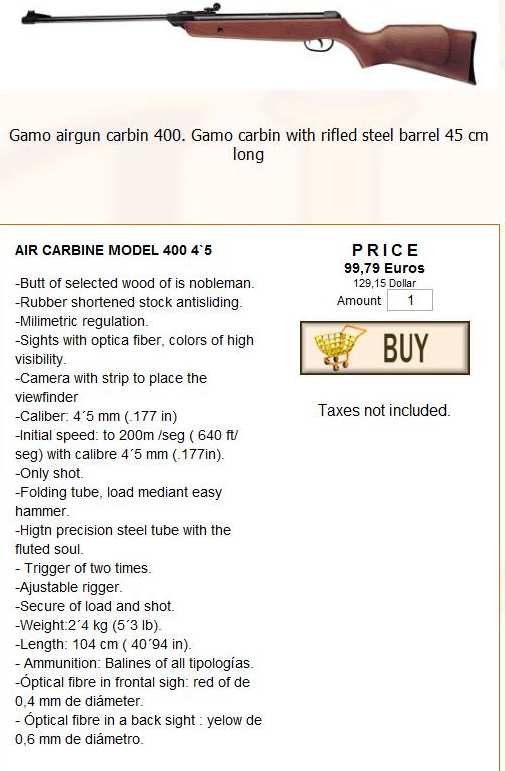 Gamo airgun carbin 400. Gamo carbin with rifled steel barrel 45 cm long

AIR CARBINE MODEL 400 4`5

-Butt of selected wood of is nobleman.
-Rubber shortened stock antisliding.
-Milimetric regulation.
-Sights with optica fiber, colors of high visibility.
-Camera with strip to place the viewfinder
-Caliber: 4´5 mm (.177 in)
-Initial speed: to 200m /seg ( 640 ft/ seg) with calibre 4´5 mm (.177in).
-Only shot.
-Folding tube, load mediant easy hammer.
-Higtn precision steel tube with the fluted soul.
- Trigger of two times.
-Ajustable rigger.
-Secure of load and shot.
-Weight:2´4 kg (5´3 lb).
-Length: 104 cm ( 40´94 in).
- Ammunition: Balines of all tipologías.
-Óptical fibre in frontal sigh: red of de 0,4 mm de diámeter.
- Óptical fibre in a back sight : yelow de 0,6 mm de diámetro.

PRICE
99,79 Euros
129,15 Dollar
Amount 1

BUY

Taxes not included.